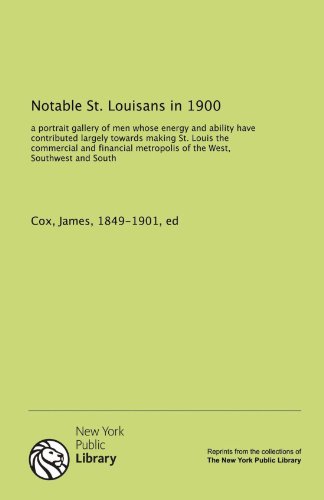 Notable St. Louisans in 1900

a portrait gallery of men whose energy and ability have contributed largely towards making St. Louis the commercial and financial metropolis of the West, Southwest and South

Cox, James, 1849-1901, ed

New York
Public
Library

Reprints from the collections of
The New York Public Library